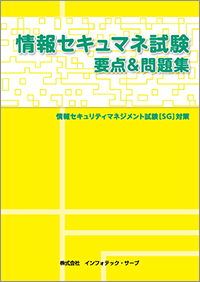 情報セキュマネ試験
要点&問題集

情報セキュリティマネジメント試験[SG]対策

株式会社 インフォテック・サーブ